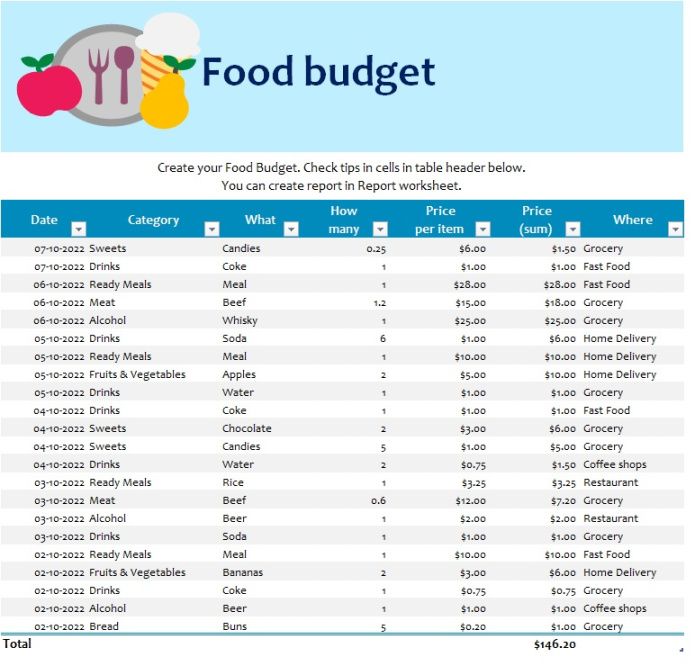 Food budget

Create your Food Budget. Check tips in cells in table header below.
You can create report in Report worksheet.

| Date | Category | What | How many | Price per item | Price (sum) | Where |
|---|---|---|---|---|---|---|
| 07-10-2022 | Sweets | Candies | 0.25 | $6.00 | $1.50 | Grocery |
| 07-10-2022 | Drinks | Coke | 1 | $1.00 | $1.00 | Fast Food |
| 06-10-2022 | Ready Meals | Meal | 1 | $28.00 | $28.00 | Fast Food |
| 06-10-2022 | Meat | Beef | 1.2 | $15.00 | $18.00 | Grocery |
| 06-10-2022 | Alcohol | Whisky | 1 | $25.00 | $25.00 | Grocery |
| 05-10-2022 | Drinks | Soda | 6 | $1.00 | $6.00 | Home Delivery |
| 05-10-2022 | Ready Meals | Meal | 1 | $10.00 | $10.00 | Home Delivery |
| 05-10-2022 | Fruits & Vegetables | Apples | 2 | $5.00 | $10.00 | Home Delivery |
| 05-10-2022 | Drinks | Water | 1 | $1.00 | $1.00 | Grocery |
| 04-10-2022 | Drinks | Coke | 1 | $1.00 | $1.00 | Fast Food |
| 04-10-2022 | Sweets | Chocolate | 2 | $3.00 | $6.00 | Grocery |
| 04-10-2022 | Sweets | Candies | 5 | $1.00 | $5.00 | Grocery |
| 04-10-2022 | Drinks | Water | 2 | $0.75 | $1.50 | Coffee shops |
| 03-10-2022 | Ready Meals | Rice | 1 | $3.25 | $3.25 | Restaurant |
| 03-10-2022 | Meat | Beef | 0.6 | $12.00 | $7.20 | Grocery |
| 03-10-2022 | Alcohol | Beer | 1 | $2.00 | $2.00 | Restaurant |
| 03-10-2022 | Drinks | Soda | 1 | $1.00 | $1.00 | Grocery |
| 02-10-2022 | Ready Meals | Meal | 1 | $10.00 | $10.00 | Fast Food |
| 02-10-2022 | Fruits & Vegetables | Bananas | 2 | $3.00 | $6.00 | Home Delivery |
| 02-10-2022 | Drinks | Coke | 1 | $0.75 | $0.75 | Grocery |
| 02-10-2022 | Alcohol | Beer | 1 | $1.00 | $1.00 | Coffee shops |
| 02-10-2022 | Bread | Buns | 5 | $0.20 | $1.00 | Grocery |
| Total | | | | | $146.20 | |